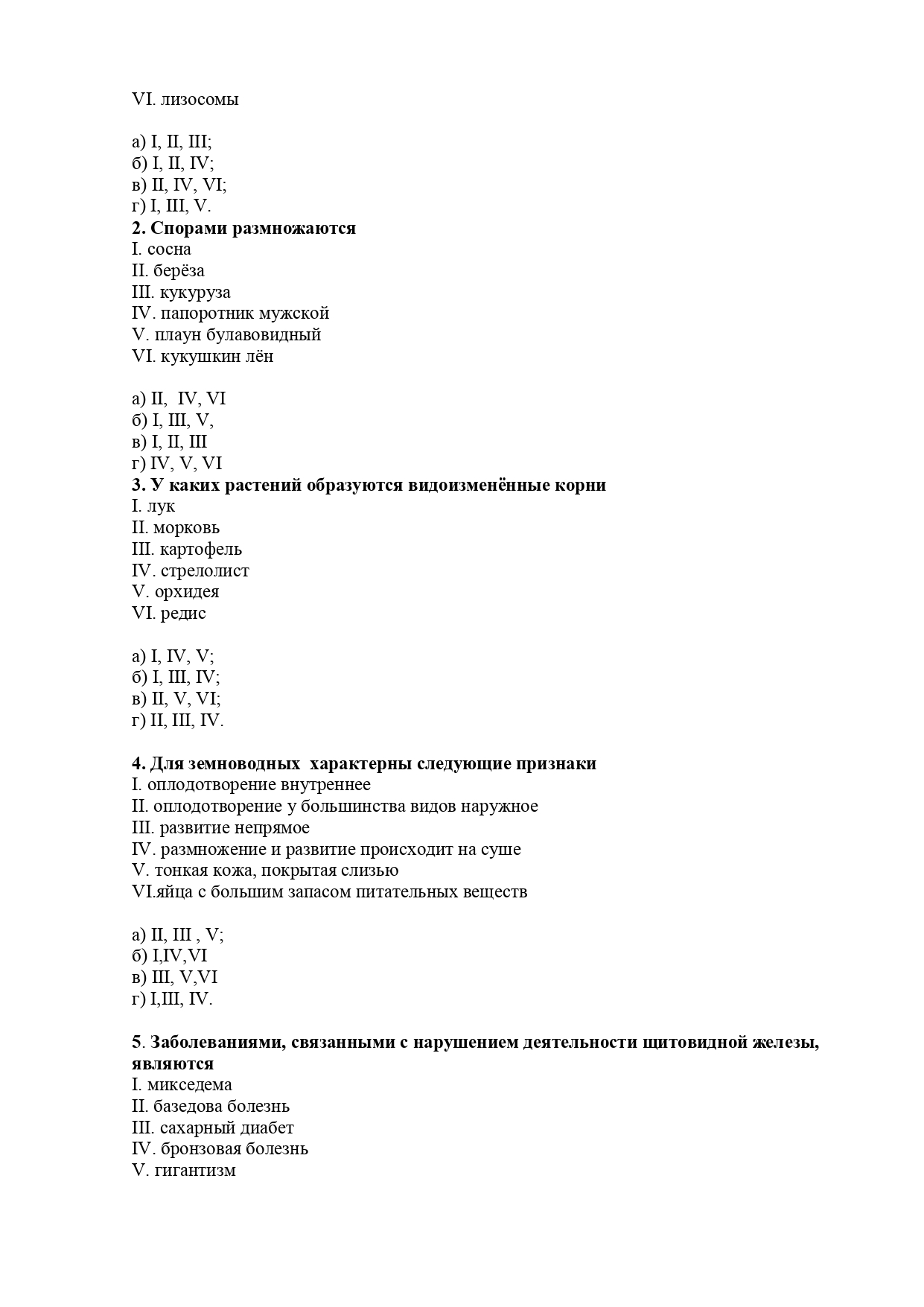 VI. лизосомы

а) I, II, III;
б) I, II, IV;
в) II, IV, VI;
г) I, III, V.
2. Спорами размножаются
I. сосна
II. берёза
III. кукуруза
IV. папоротник мужской
V. плаун булавовидный
VI. кукушкин лён

а) II, IV, VI
б) I, III, V,
в) I, II, III
г) IV, V, VI
3. У каких растений образуются видоизменённые корни
I. лук
II. морковь
III. картофель
IV. стрелолист
V. орхидея
VI. редис

а) I, IV, V;
б) I, III, IV;
в) II, V, VI;
г) II, III, IV.

4. Для земноводных характерны следующие признаки
I. оплодотворение внутреннее
II. оплодотворение у большинства видов наружное
III. развитие непрямое
IV. размножение и развитие происходит на суше
V. тонкая кожа, покрытая слизью
VI.яйца с большим запасом питательных веществ

а) II, III , V;
б) I,IV,VI
в) III, V,VI
г) I,III, IV.

5. Заболеваниями, связанными с нарушением деятельности щитовидной железы, являются
I. микседема
II. базедова болезнь
III. сахарный диабет
IV. бронзовая болезнь
V. гигантизм